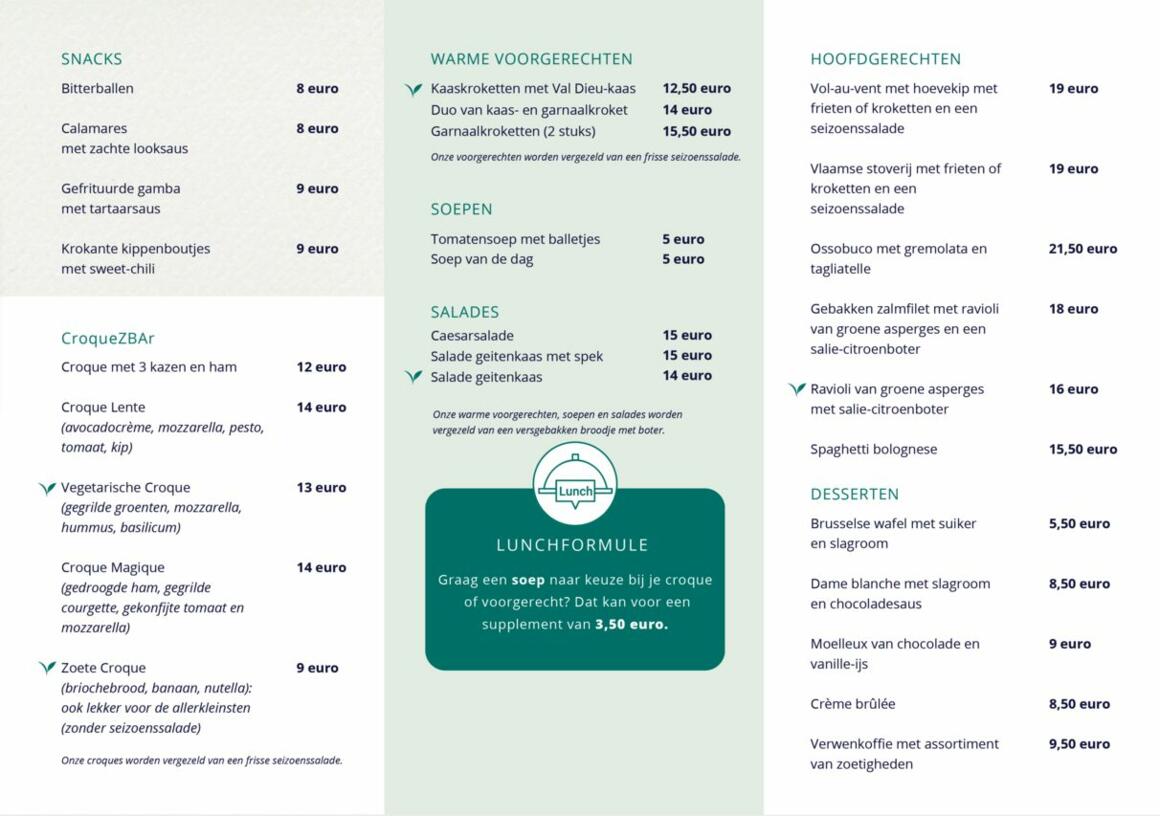 SNACKS

Bitterballen 8 euro

Calamares met zachte looksaus 8 euro

Gefrituurde gamba met tartaarsaus 9 euro

Krokante kippenboutjes met sweet-chili 9 euro

CroqueZBAr

Croque met 3 kazen en ham 12 euro

Croque Lente (avocadocrème, mozzarella, pesto, tomaat, kip) 14 euro

Vegetarische Croque (gegrilde groenten, mozzarella, hummus, basilicum) 13 euro

Croque Magique (gedroogde ham, gegrilde courgette, gekonfijte tomaat en mozzarella) 14 euro

Zoete Croque (briochebrood, banaan, nutella): ook lekker voor de allerkleinsten (zonder seizoenssalade) 9 euro

Onze croques worden vergezeld van een frisse seizoenssalade.

WARME VOORGERECHTEN

Kaaskroketten met Val Dieu-kaas 12,50 euro
Duo van kaas- en garnaalkroket 14 euro
Garnaalkroketten (2 stuks) 15,50 euro

Onze voorgerechten worden vergezeld van een frisse seizoenssalade.

SOEPEN

Tomatensoep met balletjes 5 euro
Soep van de dag 5 euro

SALADES

Caesarsalade 15 euro
Salade geitenkaas met spek 15 euro
Salade geitenkaas 14 euro

Onze warme voorgerechten, soepen en salades worden vergezeld van een versgebakken broodje met boter.

Lunch

LUNCHFORMULE

Graag een soep naar keuze bij je croque of voorgerecht? Dat kan voor een supplement van 3,50 euro.

HOOFDGERECHTEN

Vol-au-vent met hoevekip met frieten of kroketten en een seizoenssalade 19 euro

Vlaamse stoverij met frieten of kroketten en een seizoenssalade 19 euro

Ossobuco met gremolata en tagliatelle 21,50 euro

Gebakken zalmfilet met ravioli van groene asperges en een salie-citroenboter 18 euro

Ravioli van groene asperges met salie-citroenboter 16 euro

Spaghetti bolognese 15,50 euro

DESSERTEN

Brusselse wafel met suiker en slagroom 5,50 euro

Dame blanche met slagroom en chocoladesaus 8,50 euro

Moelleux van chocolade en vanille-ijs 9 euro

Crème brûlée 8,50 euro

Verwenkoffie met assortiment van zoetigheden 9,50 euro